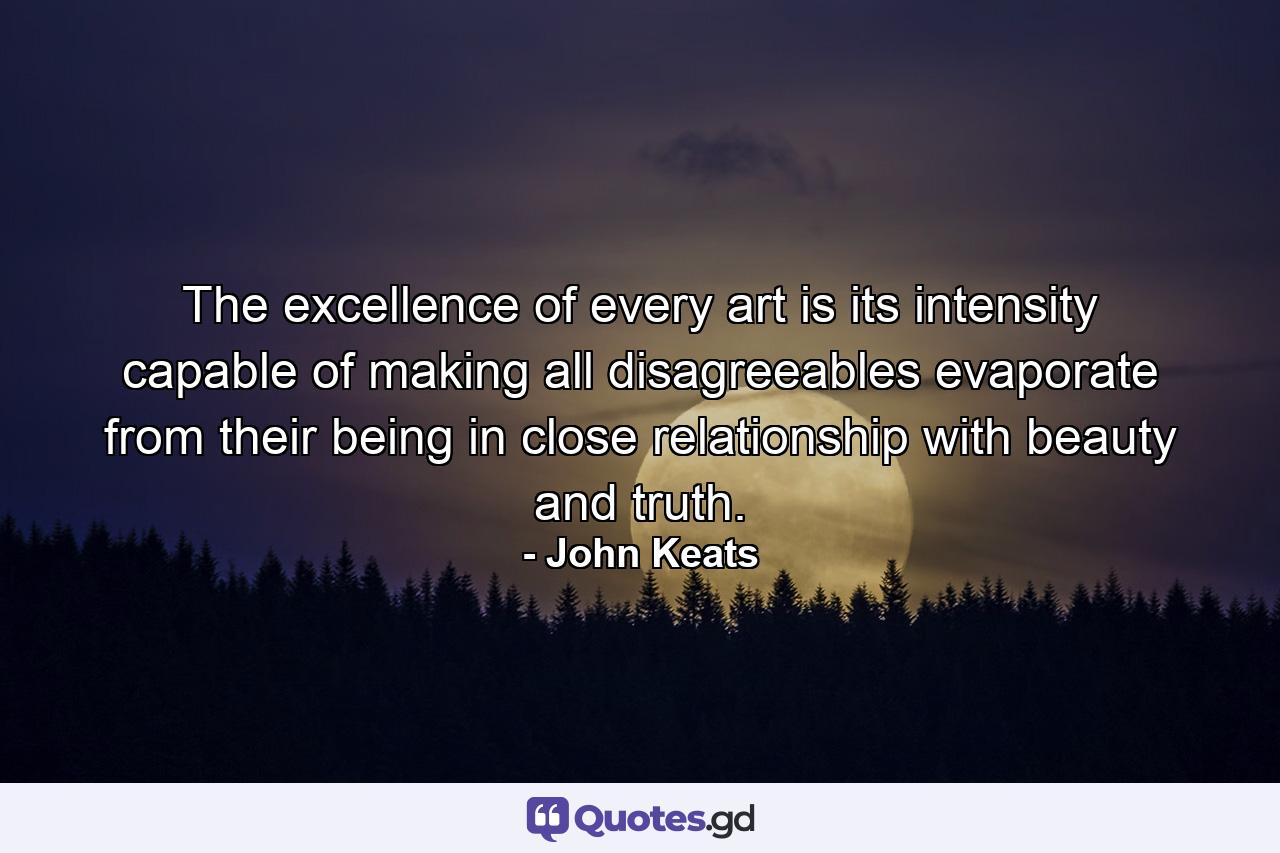 The excellence of every art is its intensity capable of making all disagreeables evaporate from their being in close relationship with beauty and truth.

- John Keats

Quotes.gd